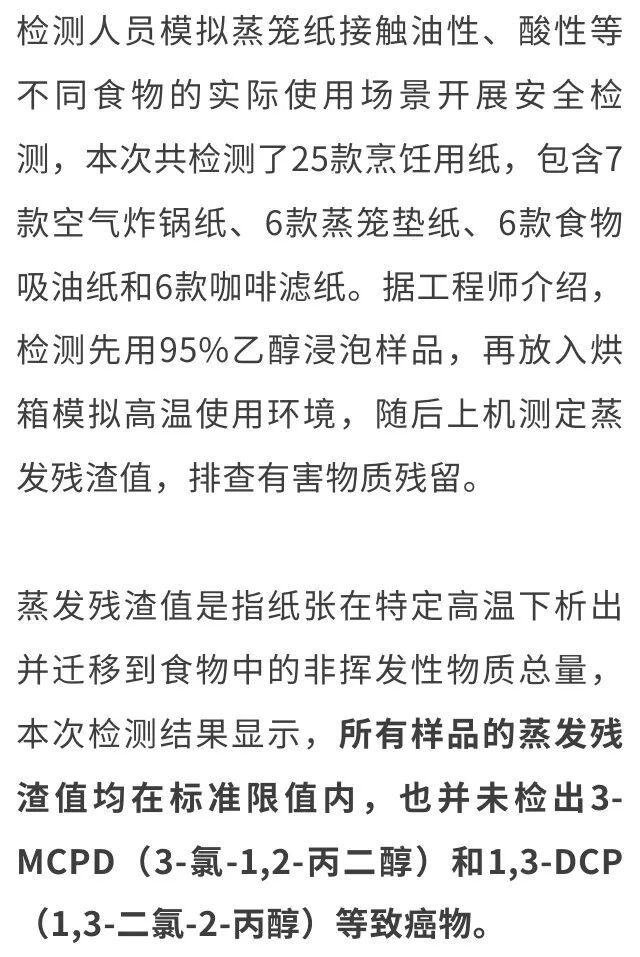 检测人员模拟蒸笼纸接触油性、酸性等不同食物的实际使用场景开展安全检测，本次共检测了25款烹饪用纸，包含7款空气炸锅纸、6款蒸笼垫纸、6款食物吸油纸和6款咖啡滤纸。据工程师介绍，检测先用95%乙醇浸泡样品，再放入烘箱模拟高温使用环境，随后上机测定蒸发残渣值，排查有害物质残留。

蒸发残渣值是指纸张在特定高温下析出并迁移到食物中的非挥发性物质总量，本次检测结果显示，所有样品的蒸发残渣值均在标准限值内，也并未检出3-MCPD（3-氯-1,2-丙二醇）和1,3-DCP（1,3-二氯-2-丙醇）等致癌物。